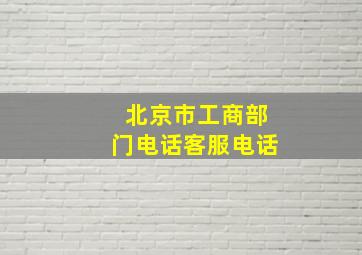 北京市工商部门电话客服电话